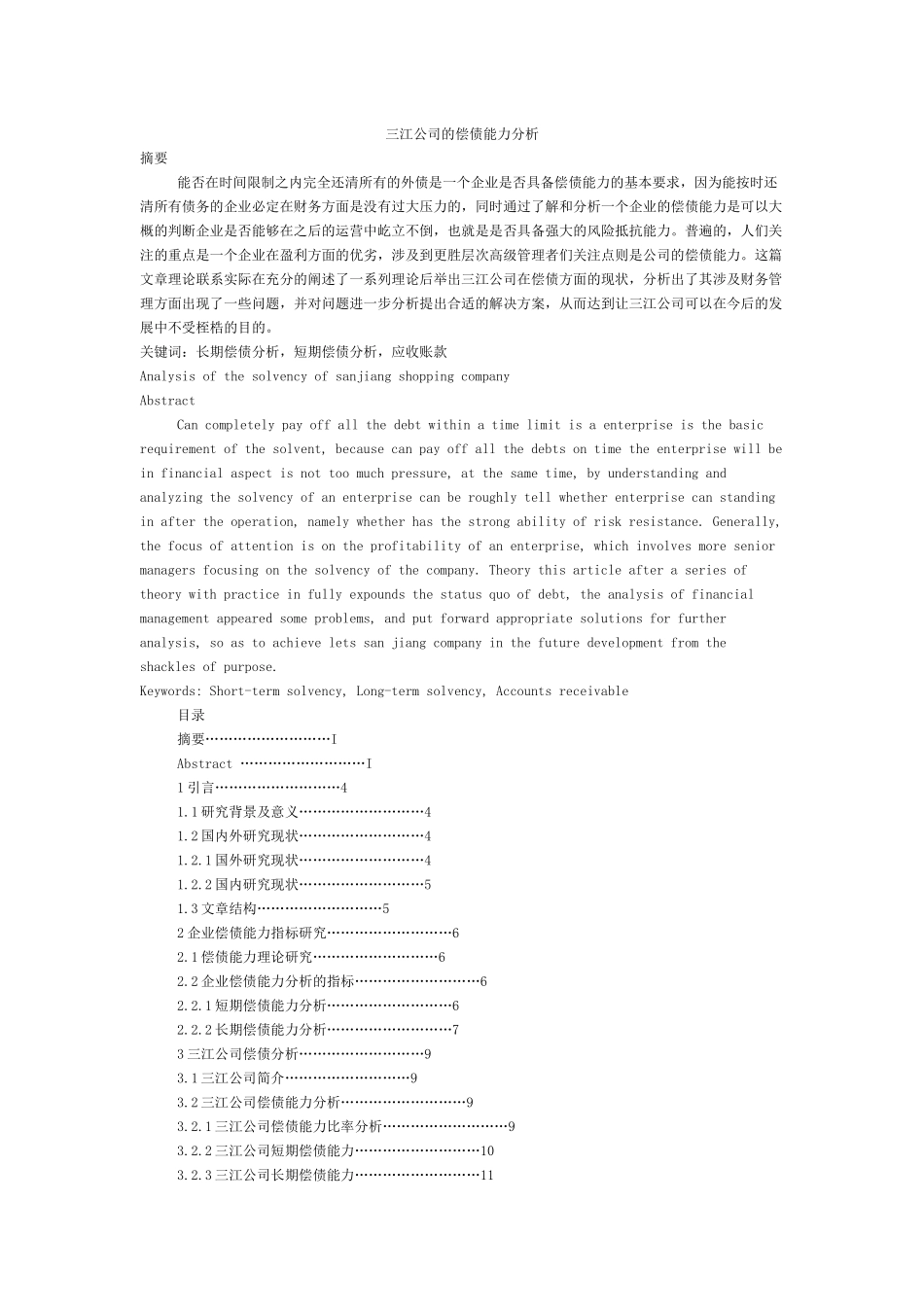 三江公司的偿债能力分析

摘要

能否在时间限制之内完全还清所有的外债是一个企业是否具备偿债能力的基本要求，因为能按时还清所有债务的企业必定在财务方面是没有过大压力的，同时通过了解和分析一个企业的偿债能力是可以大概的判断企业是否能够在之后的运营中屹立不倒，也就是是否具备强大的风险抵抗能力。普遍的，人们关注的重点是一个企业在盈利方面的优劣，涉及到更胜层次高级管理者们关注点则是公司的偿债能力。这篇文章理论联系实际在充分的阐述了一系列理论后举出三江公司在偿债方面的现状，分析出了其涉及财务管理方面出现了一些问题，并对问题进一步分析提出合适的解决方案，从而达到让三江公司可以在今后的发展中不受桎梏的目的。

关键词：长期偿债分析，短期偿债分析，应收账款

Analysis of the solvency of sanjiang shopping company

Abstract

Can completely pay off all the debt within a time limit is a enterprise is the basic requirement of the solvent, because can pay off all the debts on time the enterprise will be in financial aspect is not too much pressure, at the same time, by understanding and analyzing the solvency of an enterprise can be roughly tell whether enterprise can standing in after the operation, namely whether has the strong ability of risk resistance. Generally, the focus of attention is on the profitability of an enterprise, which involves more senior managers focusing on the solvency of the company. Theory this article after a series of theory with practice in fully expounds the status quo of debt, the analysis of financial management appeared some problems, and put forward appropriate solutions for further analysis, so as to achieve lets san jiang company in the future development from the shackles of purpose.

Keywords: Short-term solvency, Long-term solvency, Accounts receivable

目录

摘要………………………I

Abstract ………………………I

1 引言………………………4

1.1 研究背景及意义………………………4

1.2 国内外研究现状………………………4

1.2.1 国外研究现状………………………4

1.2.2 国内研究现状………………………5

1.3 文章结构………………………5

2 企业偿债能力指标研究………………………6

2.1 偿债能力理论研究………………………6

2.2 企业偿债能力分析的指标………………………6

2.2.1 短期偿债能力分析………………………6

2.2.2 长期偿债能力分析………………………7

3 三江公司偿债分析………………………9

3.1 三江公司简介………………………9

3.2 三江公司偿债能力分析………………………9

3.2.1 三江公司偿债能力比率分析………………………9

3.2.2 三江公司短期偿债能力………………………10

3.2.3 三江公司长期偿债能力………………………11